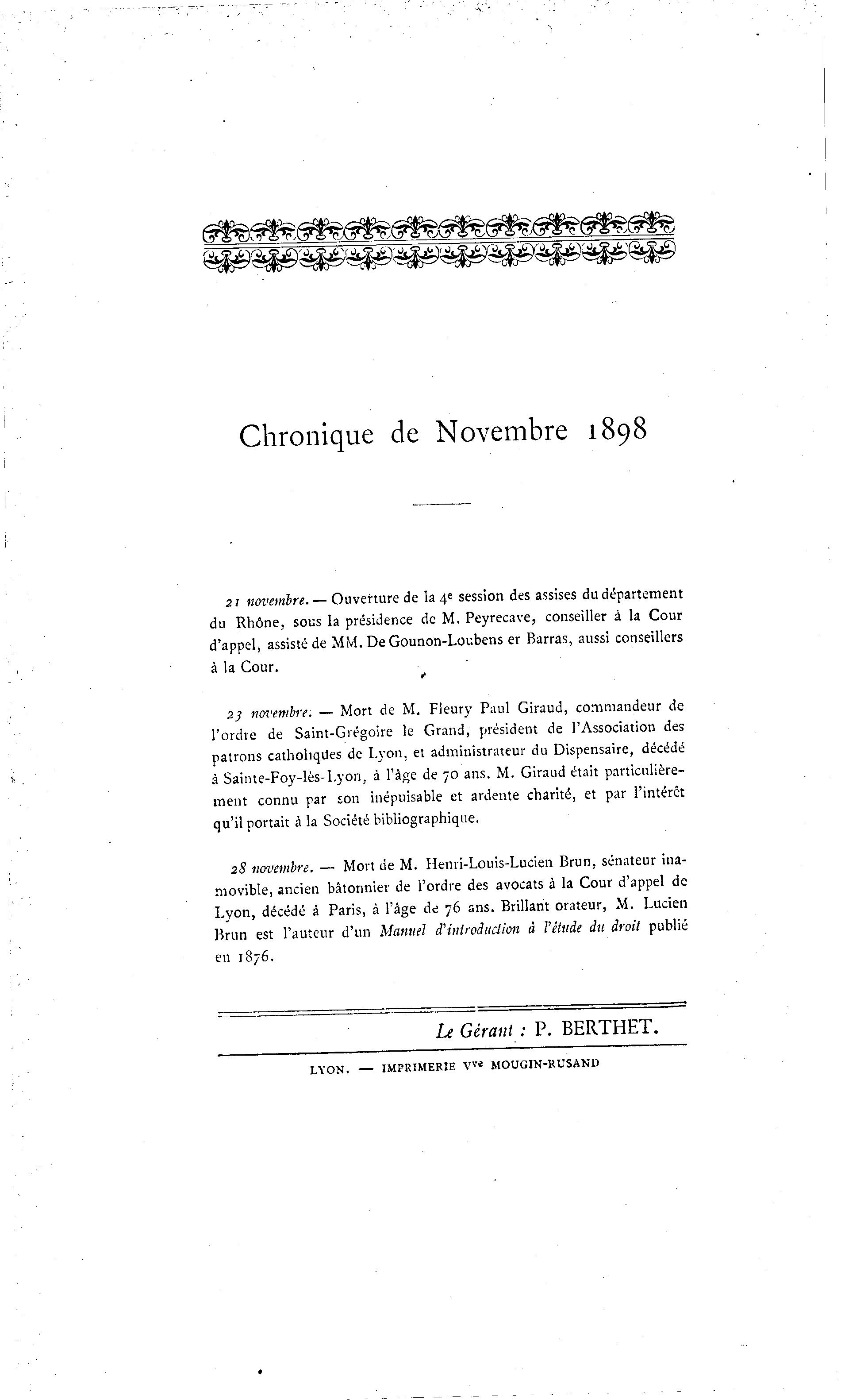 Chronique de Novembre 1898

21 novembre. — Ouverture de la 4e session des assises du département du Rhône, sous la présidence de M. Peyrecave, conseiller à la Cour d'appel, assisté de MM. De Gounon-Loubens er Barras, aussi conseillers à la Cour.

23 novembre. — Mort de M. Fleury Paul Giraud, commandeur de l'ordre de Saint-Grégoire le Grand, président de l'Association des patrons catholiques de Lyon, et administrateur du Dispensaire, décédé à Sainte-Foy-lès-Lyon, à l'âge de 70 ans. M. Giraud était particulièrement connu par son inépuisable et ardente charité, et par l'intérêt qu'il portait à la Société bibliographique.

28 novembre. — Mort de M. Henri-Louis-Lucien Brun, sénateur inamovible, ancien bâtonnier de l'ordre des avocats à la Cour d'appel de Lyon, décédé à Paris, à l'âge de 76 ans. Brillant orateur, M. Lucien Brun est l'auteur d'un Manuel d'introduction à l'étude du droit publié en 1876.

Le Gérant : P. BERTHET.

LYON. — IMPRIMERIE Vve MOUGIN-RUSAND